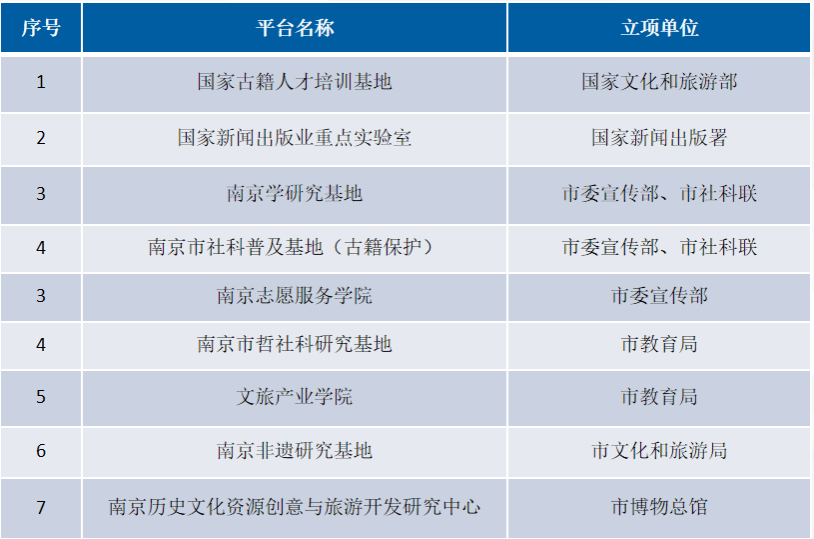 | 序号 | 平台名称 | 立项单位 |
|---|---|---|
| 1 | 国家古籍人才培训基地 | 国家文化和旅游部 |
| 2 | 国家新闻出版业重点实验室 | 国家新闻出版署 |
| 3 | 南京学研究基地 | 市委宣传部、市社科联 |
| 4 | 南京市社科普及基地（古籍保护） | 市委宣传部、市社科联 |
| 3 | 南京志愿服务学院 | 市委宣传部 |
| 4 | 南京市哲社科研究基地 | 市教育局 |
| 5 | 文旅产业学院 | 市教育局 |
| 6 | 南京非遗研究基地 | 市文化和旅游局 |
| 7 | 南京历史文化资源创意与旅游开发研究中心 | 市博物总馆 |